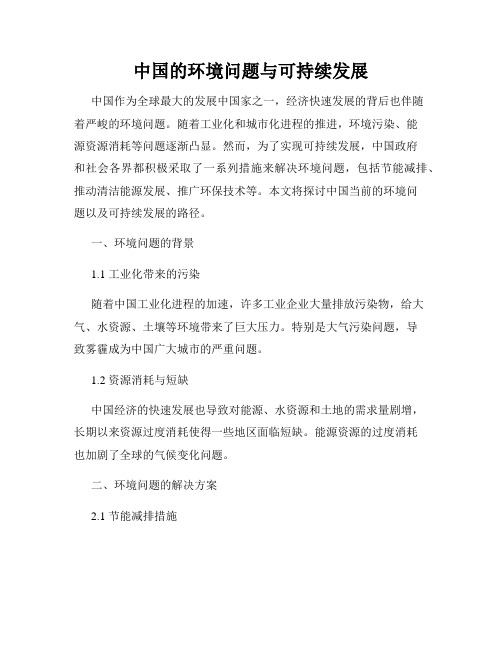 中国的环境问题与可持续发展

中国作为全球最大的发展中国家之一，经济快速发展的背后也伴随着严峻的环境问题。随着工业化和城市化进程的推进，环境污染、能源资源消耗等问题逐渐凸显。然而，为了实现可持续发展，中国政府和社会各界都积极采取了一系列措施来解决环境问题，包括节能减排、推动清洁能源发展、推广环保技术等。本文将探讨中国当前的环境问题以及可持续发展的路径。

一、环境问题的背景

1.1 工业化带来的污染

随着中国工业化进程的加速，许多工业企业大量排放污染物，给大气、水资源、土壤等环境带来了巨大压力。特别是大气污染问题，导致雾霾成为中国广大城市的严重问题。

1.2 资源消耗与短缺

中国经济的快速发展也导致对能源、水资源和土地的需求量剧增，长期以来资源过度消耗使得一些地区面临短缺。能源资源的过度消耗也加剧了全球的气候变化问题。

二、环境问题的解决方案

2.1 节能减排措施